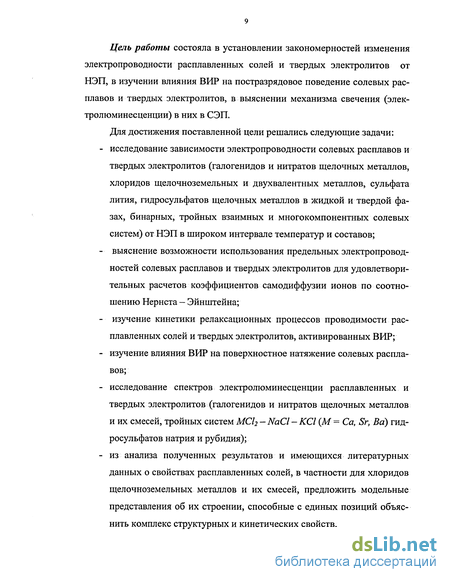 9

Цель работы состояла в установлении закономерностей изменения электропроводности расплавленных солей и твердых электролитов от НЭП, в изучении влияния ВИР на постразрядовое поведение солевых расплавов и твердых электролитов, в выяснении механизма свечения (электролюминесценции) в них в СЭП.

Для достижения поставленной цели решались следующие задачи:

- исследование зависимости электропроводности солевых расплавов и твердых электролитов (галогенидов и нитратов щелочных металлов, хлоридов щелочноземельных и двухвалентных металлов, сульфата лития, гидросульфатов щелочных металлов в жидкой и твердой фазах, бинарных, тройных взаимных и многокомпонентных солевых систем) от НЭП в широком интервале температур и составов;

- выяснение возможности использования предельных электропроводностей солевых расплавов и твердых электролитов для удовлетворительных расчетов коэффициентов самодиффузии ионов по соотношению Нернста – Эйнштейна;

- изучение кинетики релаксационных процессов проводимости расплавленных солей и твердых электролитов, активированных ВИР;

- изучение влияния ВИР на поверхностное натяжение солевых расплавов;

- исследование спектров электролюминесценции расплавленных и твердых электролитов (галогенидов и нитратов щелочных металлов и их смесей, тройных систем $MCl_2 – NaCl – KCl$ ($M = Ca, Sr, Ba$) гидросульфатов натрия и рубидия);

- из анализа полученных результатов и имеющихся литературных данных о свойствах расплавленных солей, в частности для хлоридов щелочноземельных металлов и их смесей, предложить модельные представления об их строении, способные с единых позиций объяснить комплекс структурных и кинетических свойств.

dsLib.net
библиотека диссертаций